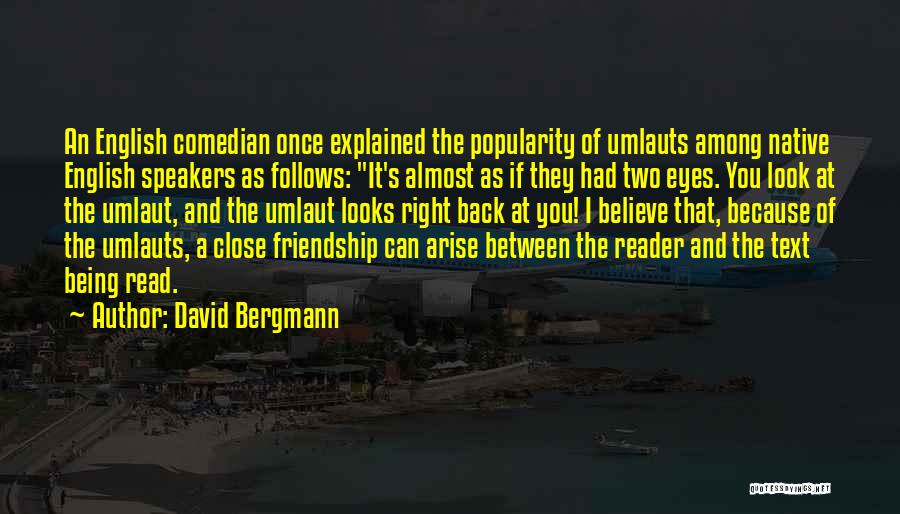 An English comedian once explained the popularity of umlauts among native English speakers as follows: "It's almost as if they had two eyes. You look at the umlaut, and the umlaut looks right back at you! I believe that, because of the umlauts, a close friendship can arise between the reader and the text being read.

~ Author: David Bergmann

QUOTESSAYINGS.NET